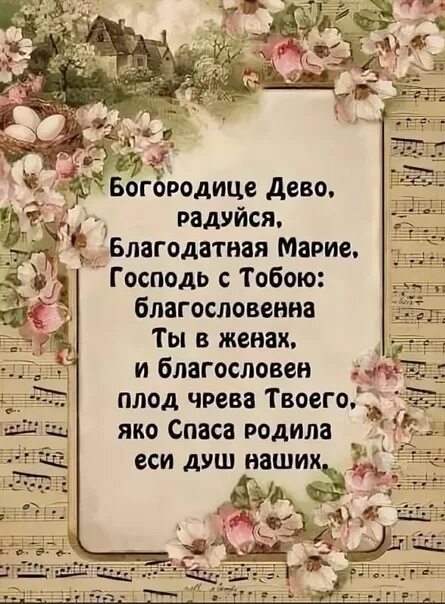 Богородице Дево, радуйся, Благодатная Марие, Господь с Тобою: благословенна Ты в женах, и благословен плод чрева Твоего, яко Спаса родила еси душ наших.